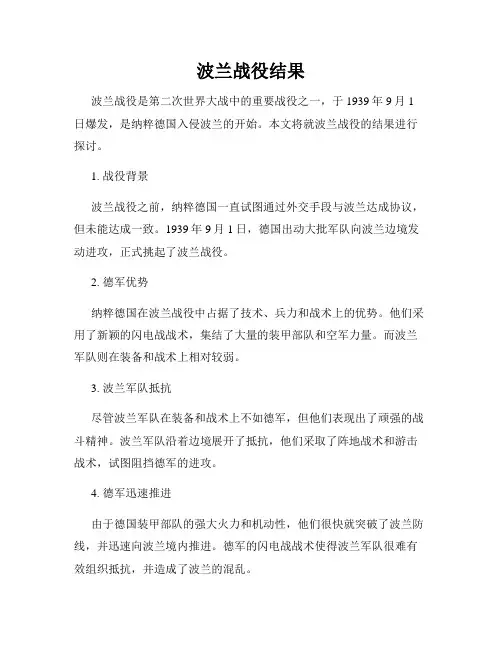 波兰战役结果

波兰战役是第二次世界大战中的重要战役之一，于 1939 年 9 月 1 日爆发，是纳粹德国入侵波兰的开始。本文将就波兰战役的结果进行探讨。

1. 战役背景

波兰战役之前，纳粹德国一直试图通过外交手段与波兰达成协议，但未能达成一致。1939 年 9 月 1 日，德国出动大批军队向波兰边境发动进攻，正式挑起了波兰战役。

2. 德军优势

纳粹德国在波兰战役中占据了技术、兵力和战术上的优势。他们采用了新颖的闪电战战术，集结了大量的装甲部队和空军力量。而波兰军队则在装备和战术上相对较弱。

3. 波兰军队抵抗

尽管波兰军队在装备和战术上不如德军，但他们表现出了顽强的战斗精神。波兰军队沿着边境展开了抵抗，他们采取了阵地战术和游击战术，试图阻挡德军的进攻。

4. 德军迅速推进

由于德国装甲部队的强大火力和机动性，他们很快就突破了波兰防线，并迅速向波兰境内推进。德军的闪电战战术使得波兰军队很难有效组织抵抗，并造成了波兰的混乱。